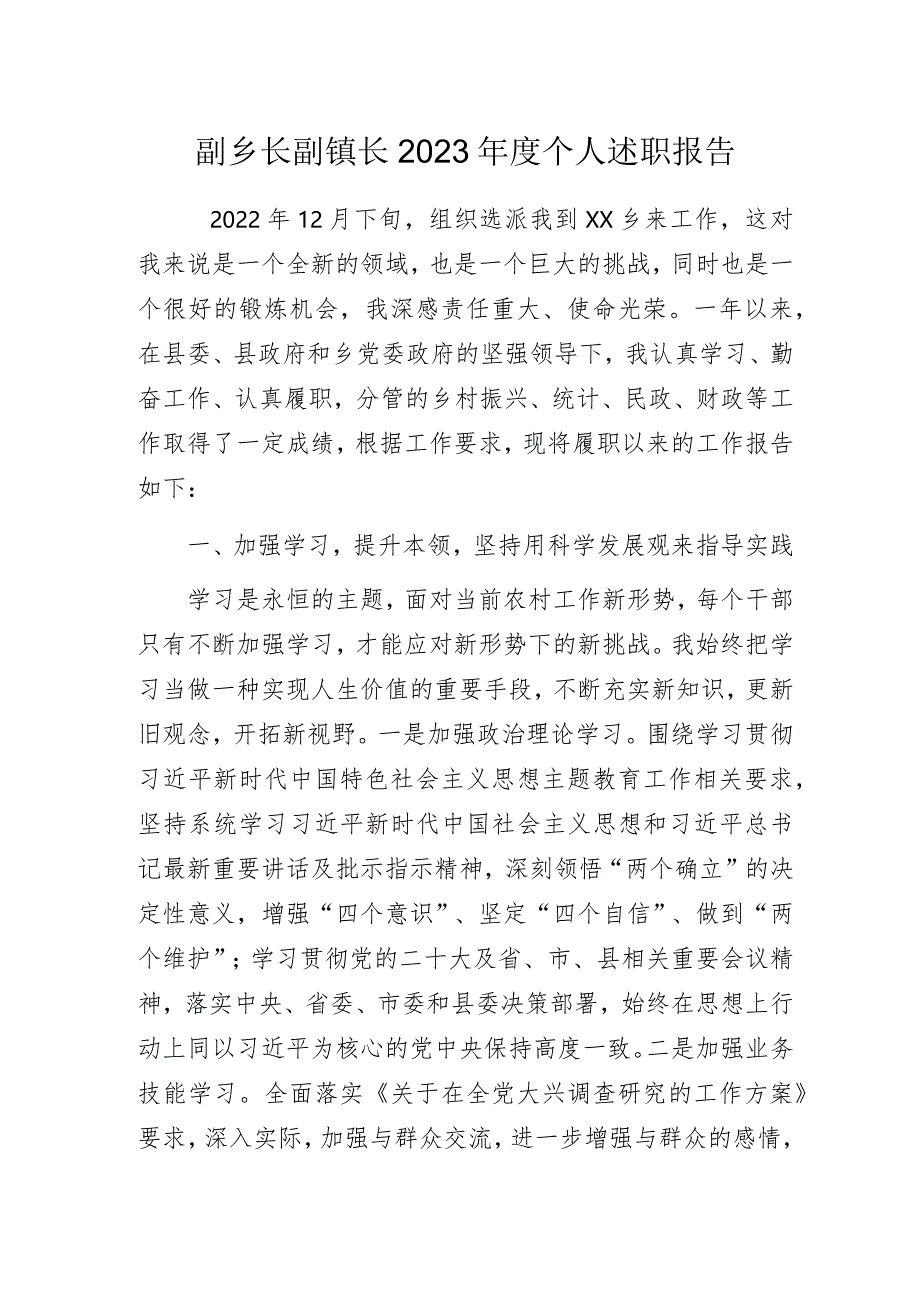 副乡长副镇长2023年度个人述职报告

2022年12月下旬，组织选派我到XX乡来工作，这对我来说是一个全新的领域，也是一个巨大的挑战，同时也是一个很好的锻炼机会，我深感责任重大、使命光荣。一年以来，在县委、县政府和乡党委政府的坚强领导下，我认真学习、勤奋工作、认真履职，分管的乡村振兴、统计、民政、财政等工作取得了一定成绩，根据工作要求，现将履职以来的工作报告如下：

一、加强学习，提升本领，坚持用科学发展观来指导实践

学习是永恒的主题，面对当前农村工作新形势，每个干部只有不断加强学习，才能应对新形势下的新挑战。我始终把学习当做一种实现人生价值的重要手段，不断充实新知识，更新旧观念，开拓新视野。一是加强政治理论学习。围绕学习贯彻习近平新时代中国特色社会主义思想主题教育工作相关要求，坚持系统学习习近平新时代中国社会主义思想和习近平总书记最新重要讲话及批示指示精神，深刻领悟“两个确立”的决定性意义，增强“四个意识”、坚定“四个自信”、做到“两个维护”；学习贯彻党的二十大及省、市、县相关重要会议精神，落实中央、省委、市委和县委决策部署，始终在思想上行动上同以习近平为核心的党中央保持高度一致。二是加强业务技能学习。全面落实《关于在全党大兴调查研究的工作方案》要求，深入实际，加强与群众交流，进一步增强与群众的感情，